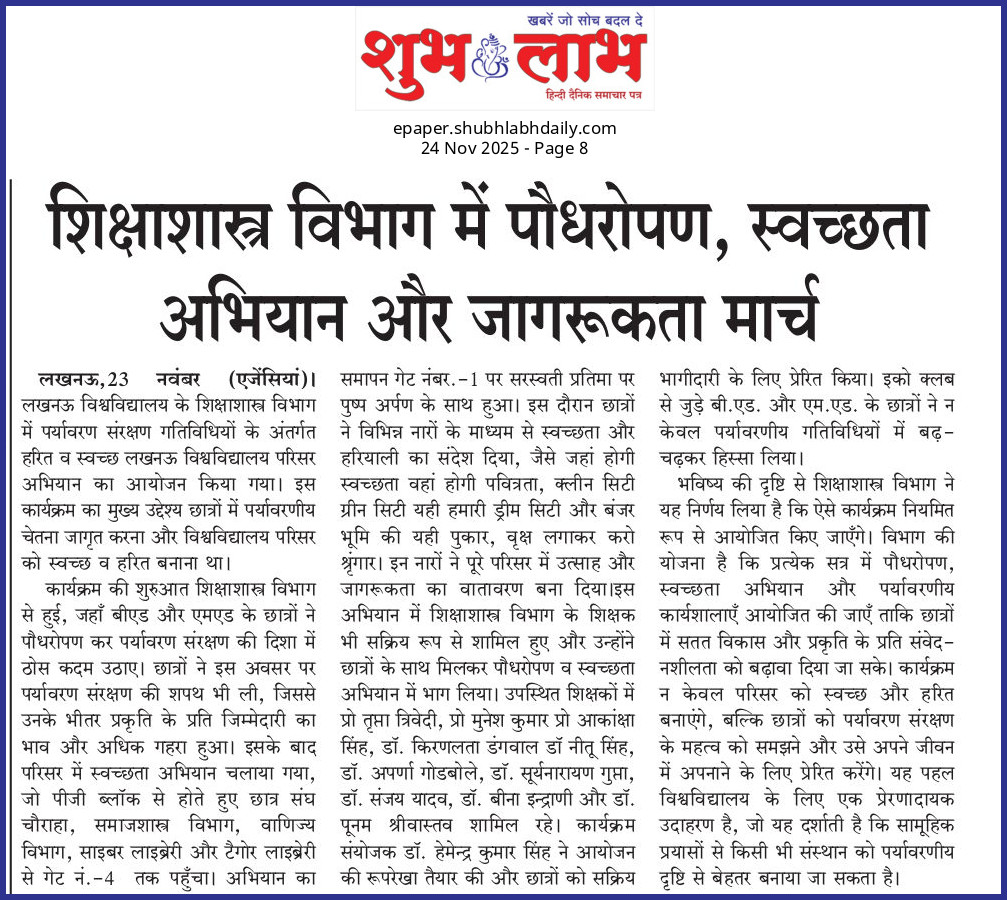 खबरें जो सोच बदल दे
शुभ लाभ
हिन्दी दैनिक समाचार पत्र

epaper.shubhlabhdaily.com
24 Nov 2025 - Page 8

शिक्षाशास्त्र विभाग में पौधरोपण, स्वच्छता अभियान और जागरूकता मार्च

लखनऊ,23 नवंबर (एजेंसियां)। लखनऊ विश्वविद्यालय के शिक्षाशास्त्र विभाग में पर्यावरण संरक्षण गतिविधियों के अंतर्गत हरित व स्वच्छ लखनऊ विश्वविद्यालय परिसर अभियान का आयोजन किया गया। इस कार्यक्रम का मुख्य उद्देश्य छात्रों में पर्यावरणीय चेतना जागृत करना और विश्वविद्यालय परिसर को स्वच्छ व हरित बनाना था।

कार्यक्रम की शुरुआत शिक्षाशास्त्र विभाग से हुई, जहाँ बीएड और एमएड के छात्रों ने पौधरोपण कर पर्यावरण संरक्षण की दिशा में ठोस कदम उठाए। छात्रों ने इस अवसर पर पर्यावरण संरक्षण की शपथ भी ली, जिससे उनके भीतर प्रकृति के प्रति जिम्मेदारी का भाव और अधिक गहरा हुआ। इसके बाद परिसर में स्वच्छता अभियान चलाया गया, जो पीजी ब्लॉक से होते हुए छात्र संघ चौराहा, समाजशास्त्र विभाग, वाणिज्य विभाग, साइबर लाइब्रेरी और टैगोर लाइब्रेरी से गेट नं.-4 तक पहुँचा। अभियान का समापन गेट नंबर.-1 पर सरस्वती प्रतिमा पर पुष्प अर्पण के साथ हुआ। इस दौरान छात्रों ने विभिन्न नारों के माध्यम से स्वच्छता और हरियाली का संदेश दिया, जैसे जहां होगी स्वच्छता वहां होगी पवित्रता, क्लीन सिटी ग्रीन सिटी यही हमारी ड्रीम सिटी और बंजर भूमि की यही पुकार, वृक्ष लगाकर करो श्रृंगार। इन नारों ने पूरे परिसर में उत्साह और जागरूकता का वातावरण बना दिया।इस अभियान में शिक्षाशास्त्र विभाग के शिक्षक भी सक्रिय रूप से शामिल हुए और उन्होंने छात्रों के साथ मिलकर पौधरोपण व स्वच्छता अभियान में भाग लिया। उपस्थित शिक्षकों में प्रो तृप्ता त्रिवेदी, प्रो मुनेश कुमार प्रो आकांक्षा सिंह, डॉ. किरणलता डंगवाल डॉ नीतू सिंह, डॉ. अपर्णा गोडबोले, डॉ. सूर्यनारायण गुप्ता, डॉ. संजय यादव, डॉ. बीना इन्द्राणी और डॉ. पूनम श्रीवास्तव शामिल रहे। कार्यक्रम संयोजक डॉ. हेमेन्द्र कुमार सिंह ने आयोजन की रूपरेखा तैयार की और छात्रों को सक्रिय भागीदारी के लिए प्रेरित किया। इको क्लब से जुड़े बी.एड. और एम.एड. के छात्रों ने न केवल पर्यावरणीय गतिविधियों में बढ़-चढ़कर हिस्सा लिया।

भविष्य की दृष्टि से शिक्षाशास्त्र विभाग ने यह निर्णय लिया है कि ऐसे कार्यक्रम नियमित रूप से आयोजित किए जाएँगे। विभाग की योजना है कि प्रत्येक सत्र में पौधरोपण, स्वच्छता अभियान और पर्यावरणीय कार्यशालाएँ आयोजित की जाएँ ताकि छात्रों में सतत विकास और प्रकृति के प्रति संवेदनशीलता को बढ़ावा दिया जा सके। कार्यक्रम न केवल परिसर को स्वच्छ और हरित बनाएंगे, बल्कि छात्रों को पर्यावरण संरक्षण के महत्व को समझने और उसे अपने जीवन में अपनाने के लिए प्रेरित करेंगे। यह पहल विश्वविद्यालय के लिए एक प्रेरणादायक उदाहरण है, जो यह दर्शाती है कि सामूहिक प्रयासों से किसी भी संस्थान को पर्यावरणीय दृष्टि से बेहतर बनाया जा सकता है।